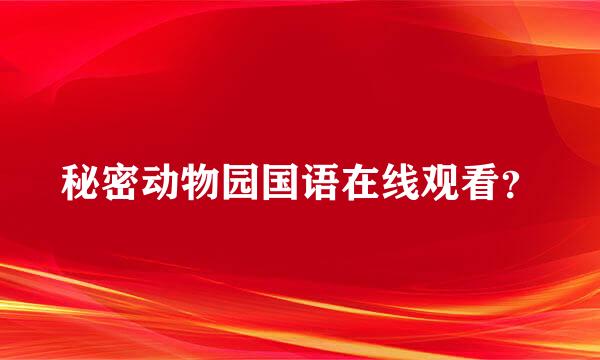 秘密动物园国语在线观看？